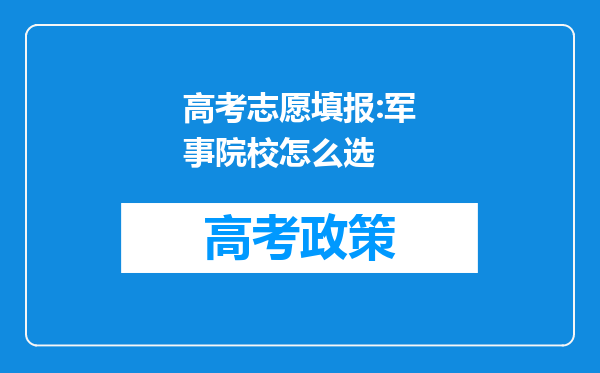 高考志愿填报:军事院校怎么选

高考政策